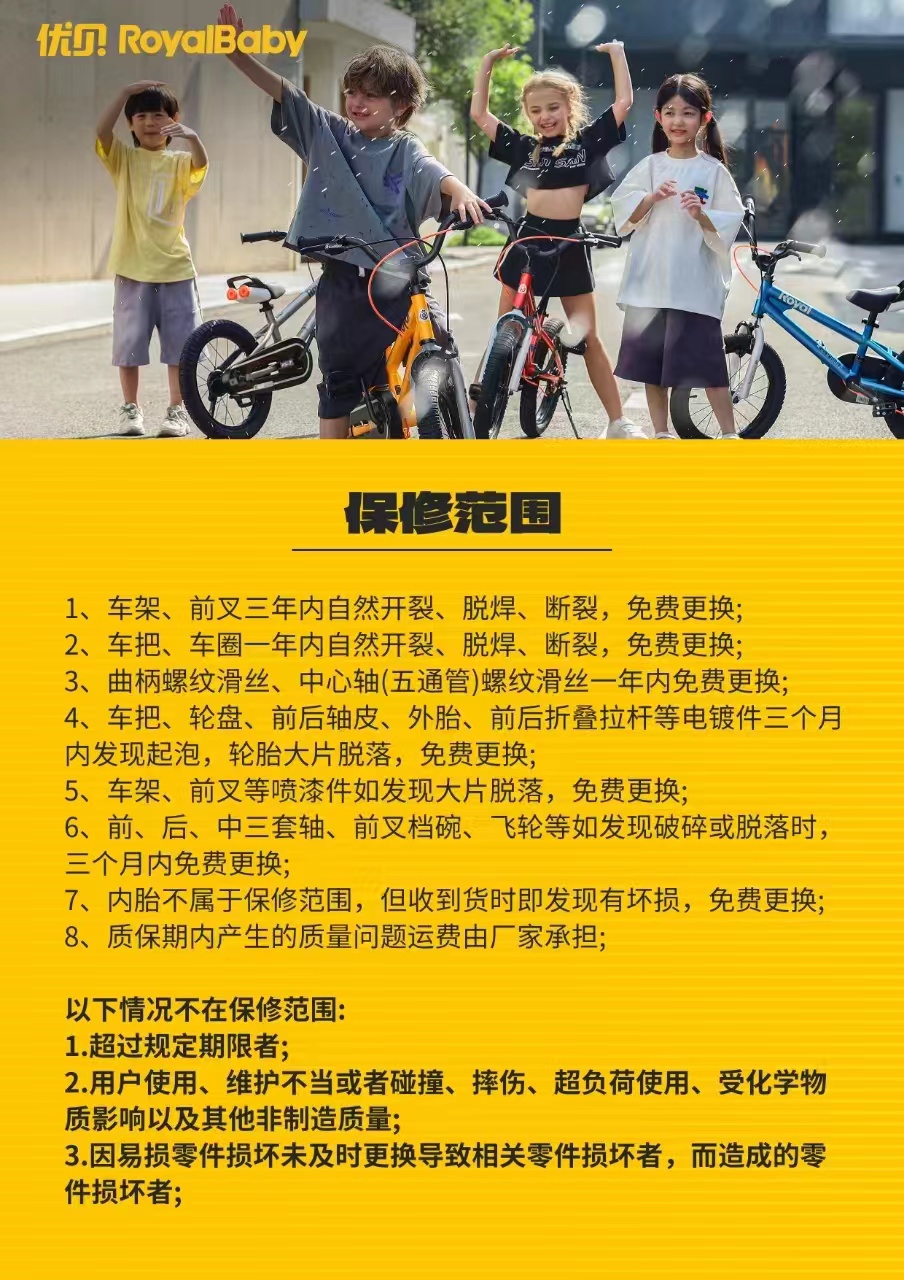 优贝 RoyalBaby

保修范围

1、车架、前叉三年内自然开裂、脱焊、断裂，免费更换;
2、车把、车圈一年内自然开裂、脱焊、断裂，免费更换;
3、曲柄螺纹滑丝、中心轴(五通管)螺纹滑丝一年内免费更换;
4、车把、轮盘、前后轴皮、外胎、前后折叠拉杆等电镀件三个月内发现起泡，轮胎大片脱落，免费更换;
5、车架、前叉等喷漆件如发现大片脱落，免费更换;
6、前、后、中三套轴、前叉档碗、飞轮等如发现破碎或脱落时，三个月内免费更换;
7、内胎不属于保修范围，但收到货时即发现有坏损，免费更换;
8、质保期内产生的质量问题运费由厂家承担;

以下情况不在保修范围:
1.超过规定期限者;
2.用户使用、维护不当或者碰撞、摔伤、超负荷使用、受化学物质影响以及其他非制造质量;
3.因易损零件损坏未及时更换导致相关零件损坏者，而造成的零件损坏者;